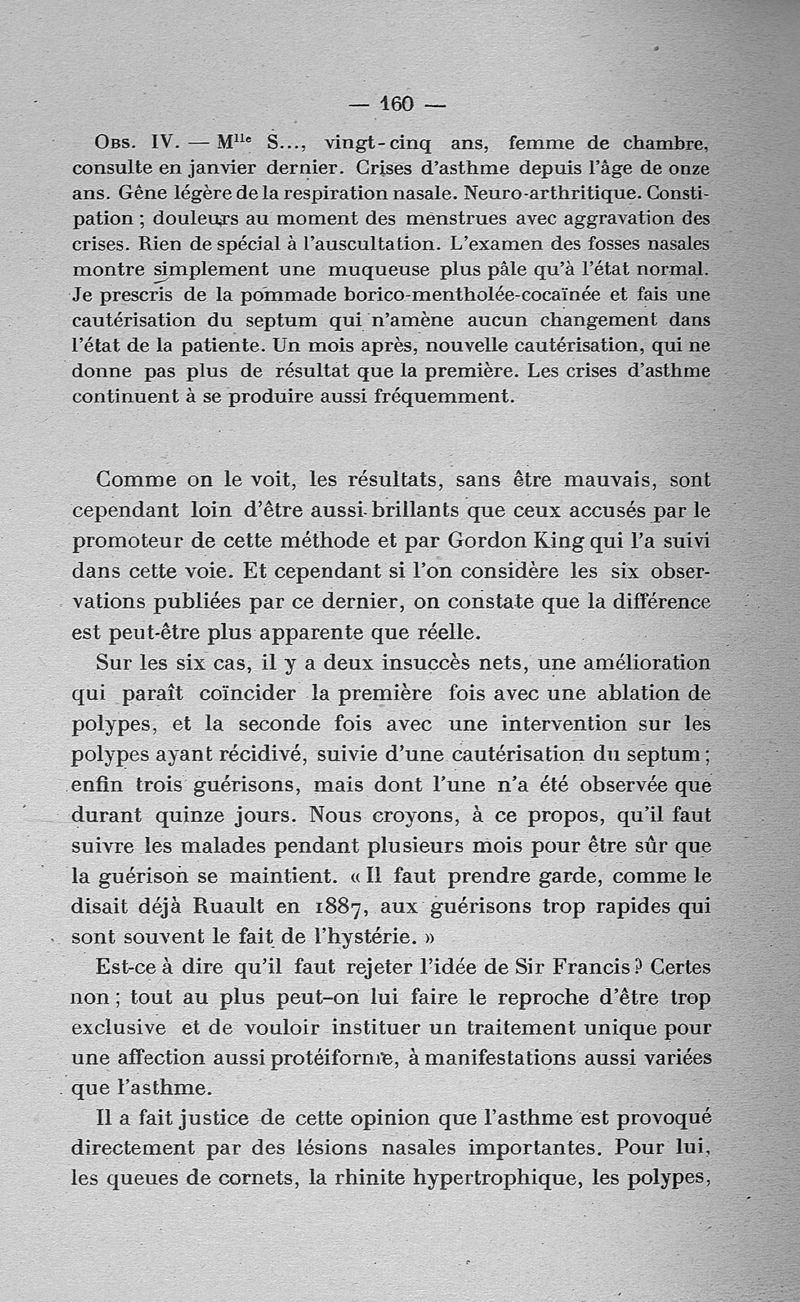 — 160 —

Obs. IV. — M$^{lle}$ S..., vingt-cinq ans, femme de chambre, consulte en janvier dernier. Crises d'asthme depuis l'âge de onze ans. Gêne légère de la respiration nasale. Neuro-arthritique. Constipation ; douleurs au moment des menstrues avec aggravation des crises. Rien de spécial à l'auscultation. L'examen des fosses nasales montre simplement une muqueuse plus pâle qu'à l'état normal. Je prescris de la pommade borico-mentholée-cocaïnée et fais une cautérisation du septum qui n'amène aucun changement dans l'état de la patiente. Un mois après, nouvelle cautérisation, qui ne donne pas plus de résultat que la première. Les crises d'asthme continuent à se produire aussi fréquemment.

Comme on le voit, les résultats, sans être mauvais, sont cependant loin d'être aussi brillants que ceux accusés par le promoteur de cette méthode et par Gordon King qui l'a suivi dans cette voie. Et cependant si l'on considère les six observations publiées par ce dernier, on constate que la différence est peut-être plus apparente que réelle.

Sur les six cas, il y a deux insuccès nets, une amélioration qui paraît coïncider la première fois avec une ablation de polypes, et la seconde fois avec une intervention sur les polypes ayant récidivé, suivie d'une cautérisation du septum ; enfin trois guérisons, mais dont l'une n'a été observée que durant quinze jours. Nous croyons, à ce propos, qu'il faut suivre les malades pendant plusieurs mois pour être sûr que la guérison se maintient. « Il faut prendre garde, comme le disait déjà Ruault en 1887, aux guérisons trop rapides qui sont souvent le fait de l'hystérie. »

Est-ce à dire qu'il faut rejeter l'idée de Sir Francis ? Certes non ; tout au plus peut-on lui faire le reproche d'être trop exclusive et de vouloir instituer un traitement unique pour une affection aussi protéiforme, à manifestations aussi variées que l'asthme.

Il a fait justice de cette opinion que l'asthme est provoqué directement par des lésions nasales importantes. Pour lui, les queues de cornets, la rhinite hypertrophique, les polypes,